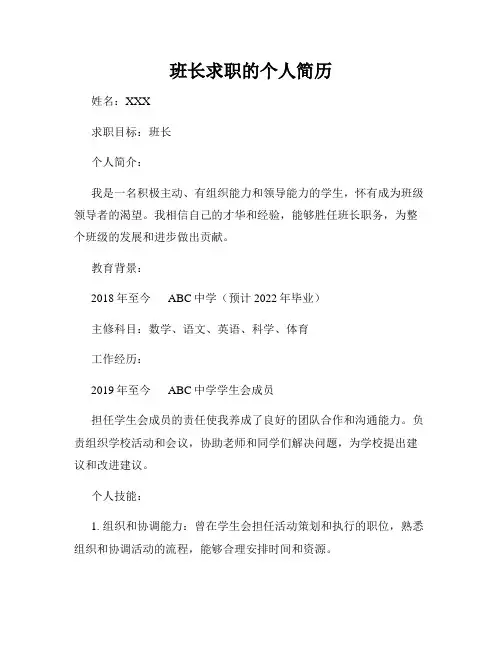 班长求职的个人简历

姓名：XXX

求职目标：班长

个人简介：

我是一名积极主动、有组织能力和领导能力的学生，怀有成为班级领导者的渴望。我相信自己的才华和经验，能够胜任班长职务，为整个班级的发展和进步做出贡献。

教育背景：

2018 年至今　ABC 中学（预计 2022 年毕业）

主修科目：数学、语文、英语、科学、体育

工作经历：

2019 年至今　ABC 中学学生会成员

担任学生会成员的责任使我养成了良好的团队合作和沟通能力。负责组织学校活动和会议，协助老师和同学们解决问题，为学校提出建议和改进建议。

个人技能：

1. 组织和协调能力：曾在学生会担任活动策划和执行的职位，熟悉组织和协调活动的流程，能够合理安排时间和资源。